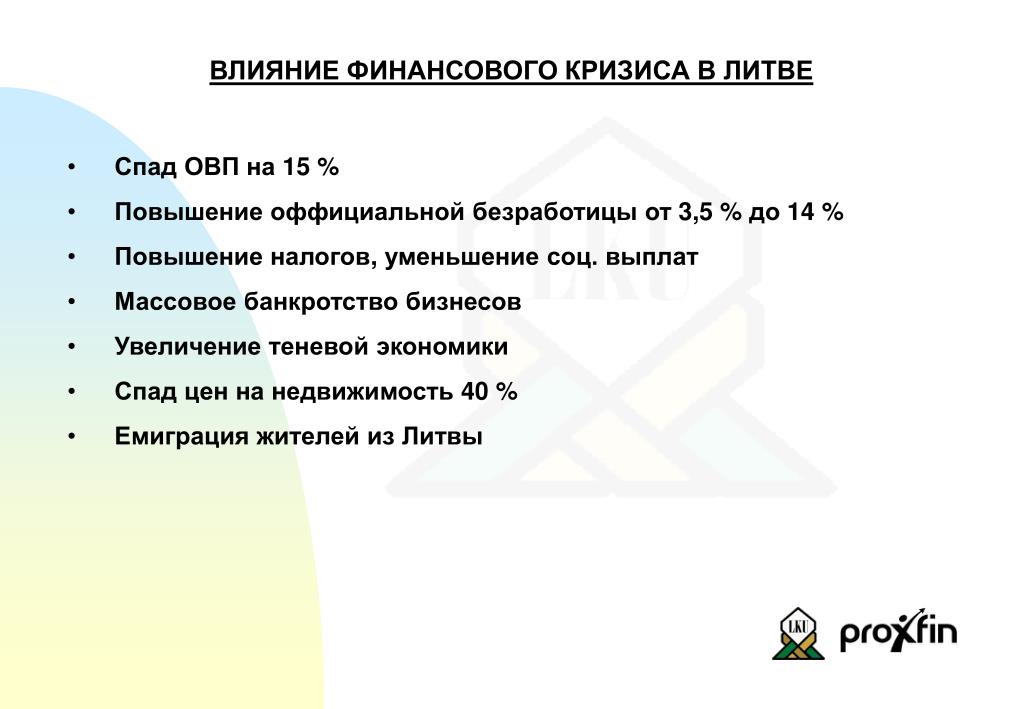 ВЛИЯНИЕ ФИНАНСОВОГО КРИЗИСА В ЛИТВЕ

• Спад ОВП на 15 %
• Повышение оффициальной безработицы от 3,5 % до 14 %
• Повышение налогов, уменьшение соц. выплат
• Массовое банкротство бизнесов
• Увеличение теневой экономики
• Спад цен на недвижимость 40 %
• Емиграция жителей из Литвы

LKU

LKU proxfin